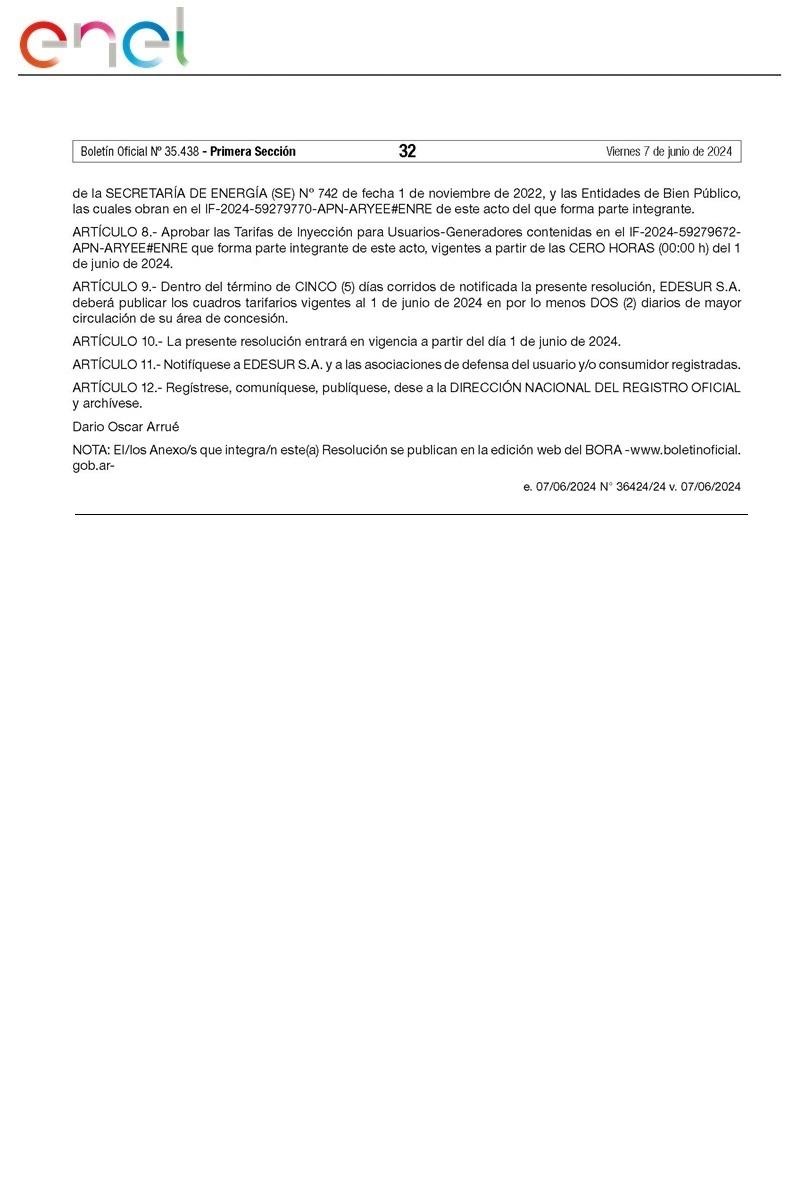 enel

Boletín Oficial Nº 35.438 - Primera Sección 32 Viernes 7 de junio de 2024

de la SECRETARÍA DE ENERGÍA (SE) Nº 742 de fecha 1 de noviembre de 2022, y las Entidades de Bien Público, las cuales obran en el IF-2024-59279770-APN-ARYEE#ENRE de este acto del que forma parte integrante.

ARTÍCULO 8.- Aprobar las Tarifas de Inyección para Usuarios-Generadores contenidas en el IF-2024-59279672-APN-ARYEE#ENRE que forma parte integrante de este acto, vigentes a partir de las CERO HORAS (00:00 h) del 1 de junio de 2024.

ARTÍCULO 9.- Dentro del término de CINCO (5) días corridos de notificada la presente resolución, EDESUR S.A. deberá publicar los cuadros tarifarios vigentes al 1 de junio de 2024 en por lo menos DOS (2) diarios de mayor circulación de su área de concesión.

ARTÍCULO 10.- La presente resolución entrará en vigencia a partir del día 1 de junio de 2024.

ARTÍCULO 11.- Notifíquese a EDESUR S.A. y a las asociaciones de defensa del usuario y/o consumidor registradas.

ARTÍCULO 12.- Regístrese, comuníquese, publíquese, dese a la DIRECCIÓN NACIONAL DEL REGISTRO OFICIAL y archívese.

Dario Oscar Arrué

NOTA: El/los Anexo/s que integra/n este(a) Resolución se publican en la edición web del BORA -www.boletinoficial.gob.ar-

e. 07/06/2024 N° 36424/24 v. 07/06/2024